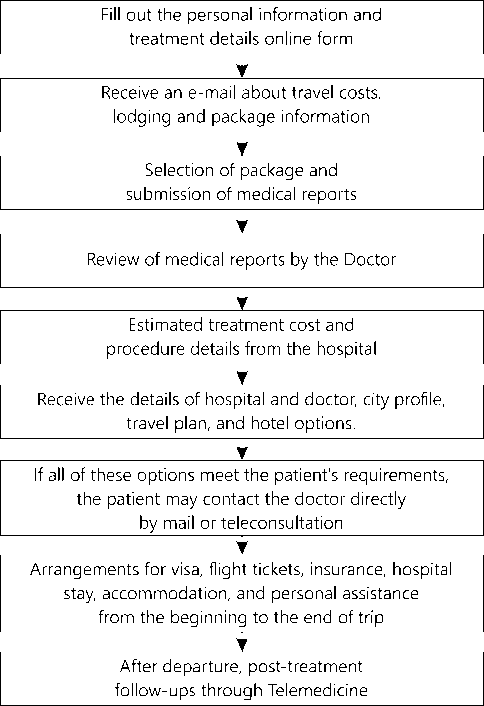 Fill out the personal information and treatment details online form

Receive an e-mail about travel costs. lodging and package information

Selection of package and submission of medical reports

Review of medical reports by the Doctor

Estimated treatment cost and procedure details from the hospital

Receive the details of hospital and doctor, city profile, travel plan, and hotel options.

If all of these options meet the patient's requirements, the patient may contact the doctor directly by mail or teleconsultation

Arrangements for visa, flight tickets, insurance, hospital stay, accommodation, and personal assistance from the beginning to the end of trip

After departure, post-treatment follow-ups through Telemedicine